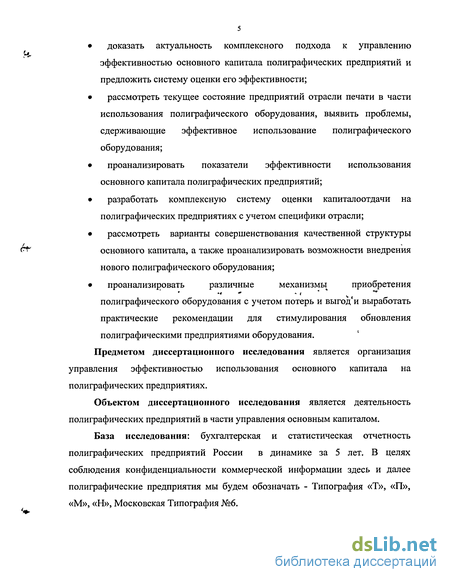 5

• доказать актуальность комплексного подхода к управлению эффективностью основного капитала полиграфических предприятий и предложить систему оценки его эффективности;

• рассмотреть текущее состояние предприятий отрасли печати в части использования полиграфического оборудования, выявить проблемы, сдерживающие эффективное использование полиграфического оборудования;

• проанализировать показатели эффективности использования основного капитала полиграфических предприятий;

• разработать комплексную систему оценки капиталоотдачи на полиграфических предприятиях с учетом специфики отрасли;

• рассмотреть варианты совершенствования качественной структуры основного капитала, а также проанализировать возможности внедрения нового полиграфического оборудования;

• проанализировать различные механизмы приобретения полиграфического оборудования с учетом потерь и выгод и выработать практические рекомендации для стимулирования обновления полиграфическими предприятиями оборудования.

Предметом диссертационного исследования является организация управления эффективностью использования основного капитала на полиграфических предприятиях.

Объектом диссертационного исследования является деятельность полиграфических предприятий в части управления основным капиталом.

База исследования: бухгалтерская и статистическая отчетность полиграфических предприятий России в динамике за 5 лет. В целях соблюдения конфиденциальности коммерческой информации здесь и далее полиграфические предприятия мы будем обозначать - Типография «Т», «П», «М», «Н», Московская Типография №6.

dsLib.net
библиотека диссертаций